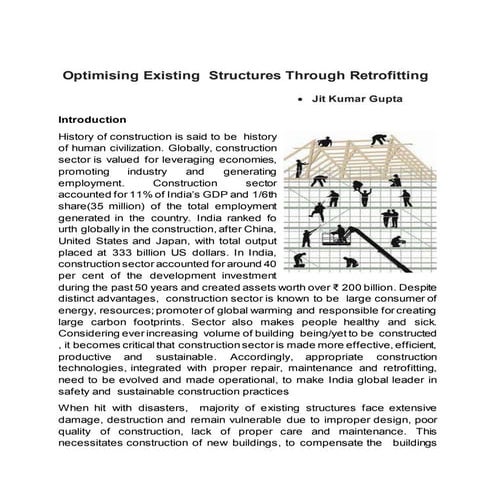 Optimising Existing Structures Through Retrofitting

• Jit Kumar Gupta

Introduction

History of construction is said to be history of human civilization. Globally, construction sector is valued for leveraging economies, promoting industry and generating employment. Construction sector accounted for 11% of India's GDP and 1/6th share(35 million) of the total employment generated in the country. India ranked fo urth globally in the construction, after China, United States and Japan, with total output placed at 333 billion US dollars. In India, construction sector accounted for around 40 per cent of the development investment during the past 50 years and created assets worth over ₹ 200 billion. Despite distinct advantages, construction sector is known to be large consumer of energy, resources; promoter of global warming and responsible for creating large carbon footprints. Sector also makes people healthy and sick. Considering ever increasing volume of building being/yet to be constructed , it becomes critical that construction sector is made more effective, efficient, productive and sustainable. Accordingly, appropriate construction technologies, integrated with proper repair, maintenance and retrofitting, need to be evolved and made operational, to make India global leader in safety and sustainable construction practices

When hit with disasters, majority of existing structures face extensive damage, destruction and remain vulnerable due to improper design, poor quality of construction, lack of proper care and maintenance. This necessitates construction of new buildings, to compensate the buildings